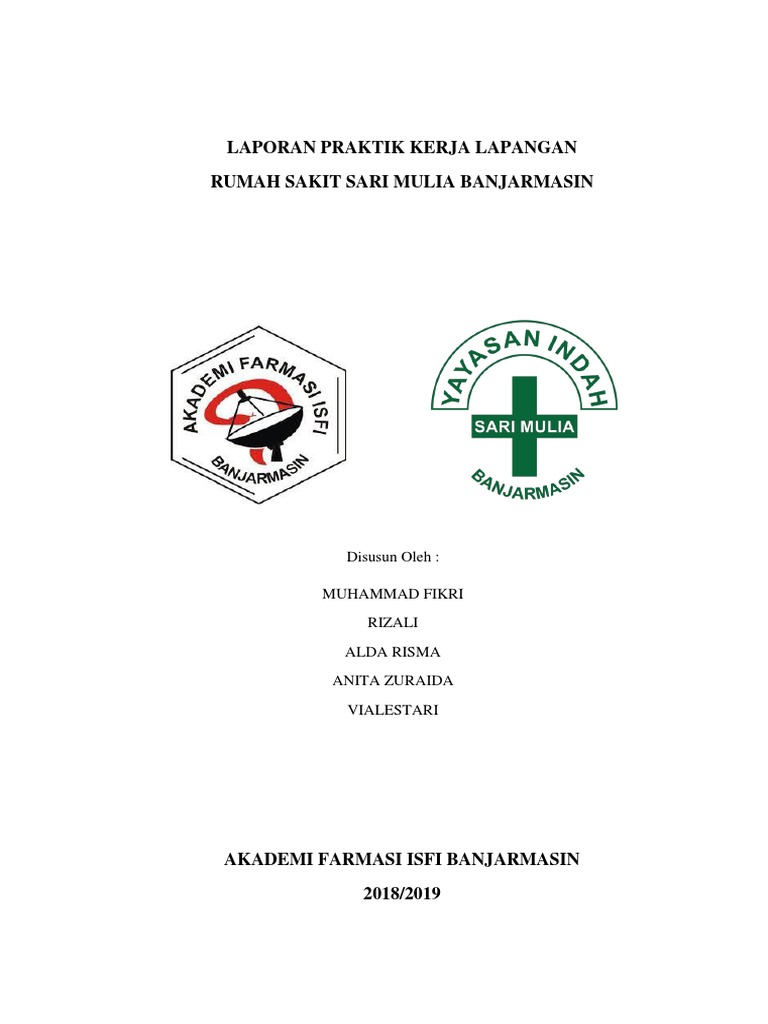 LAPORAN PRAKTIK KERJA LAPANGAN

RUMAH SAKIT SARI MULIA BANJARMASIN

AKADEMI FARMASI ISFI

BANJARMASIN

YAYASAN INDAH

SARI MULIA

BANJARMASIN

Disusun Oleh :

MUHAMMAD FIKRI

RIZALI

ALDA RISMA

ANITA ZURAIDA

VIALESTARI

AKADEMI FARMASI ISFI BANJARMASIN

2018/2019